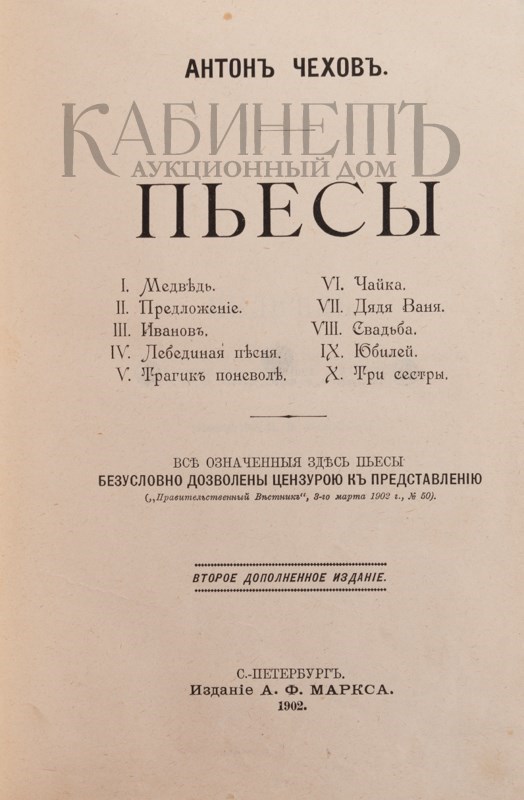 АНТОНЪ ЧЕХОВЪ.

КАБИНЕТЪ
АУКЦИОННЫЙ ДОМ

ПЬЕСЫ

I. Медвѣдь.
II. Предложеніе.
III. Ивановъ.
IV. Лебединая пѣсня.
V. Трагикъ поневолѣ.

VI. Чайка.
VII. Дядя Ваня.
VIII. Свадьба.
IX. Юбилей.
X. Три сестры.

ВСѢ ОЗНАЧЕННЫЯ ЗДѢСЬ ПЬЕСЫ
БЕЗУСЛОВНО ДОЗВОЛЕНЫ ЦЕНЗУРОЮ КЪ ПРЕДСТАВЛЕНІЮ
(„Правительственный Вѣстникъ", 3-го марта 1902 г., № 50).

ВТОРОЕ ДОПОЛНЕННОЕ ИЗДАНІЕ.

С.-ПЕТЕРБУРГЪ.
Изданіе А. Ф. МАРКСА.
1902.